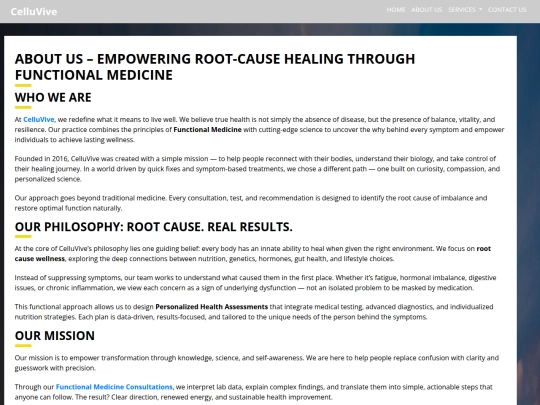 CelluVive

HOME ABOUT US SERVICES CONTACT US

ABOUT US – EMPOWERING ROOT-CAUSE HEALING THROUGH FUNCTIONAL MEDICINE

WHO WE ARE

At CelluVive, we redefine what it means to live well. We believe true health is not simply the absence of disease, but the presence of balance, vitality, and resilience. Our practice combines the principles of Functional Medicine with cutting-edge science to uncover the why behind every symptom and empower individuals to achieve lasting wellness.

Founded in 2016, CelluVive was created with a simple mission — to help people reconnect with their bodies, understand their biology, and take control of their healing journey. In a world driven by quick fixes and symptom-based treatments, we chose a different path — one built on curiosity, compassion, and personalized science.

Our approach goes beyond traditional medicine. Every consultation, test, and recommendation is designed to identify the root cause of imbalance and restore optimal function naturally.

OUR PHILOSOPHY: ROOT CAUSE. REAL RESULTS.

At the core of CelluVive's philosophy lies one guiding belief: every body has an innate ability to heal when given the right environment. We focus on root cause wellness, exploring the deep connections between nutrition, genetics, hormones, gut health, and lifestyle choices.

Instead of suppressing symptoms, our team works to understand what caused them in the first place. Whether it's fatigue, hormonal imbalance, digestive issues, or chronic inflammation, we view each concern as a sign of underlying dysfunction — not an isolated problem to be masked by medication.

This functional approach allows us to design Personalized Health Assessments that integrate medical testing, advanced diagnostics, and individualized nutrition strategies. Each plan is data-driven, results-focused, and tailored to the unique needs of the person behind the symptoms.

OUR MISSION

Our mission is to empower transformation through knowledge, science, and self-awareness. We are here to help people replace confusion with clarity and guesswork with precision.

Through our Functional Medicine Consultations, we interpret lab data, explain complex findings, and translate them into simple, actionable steps that anyone can follow. The result? Clear direction, renewed energy, and sustainable health improvement.